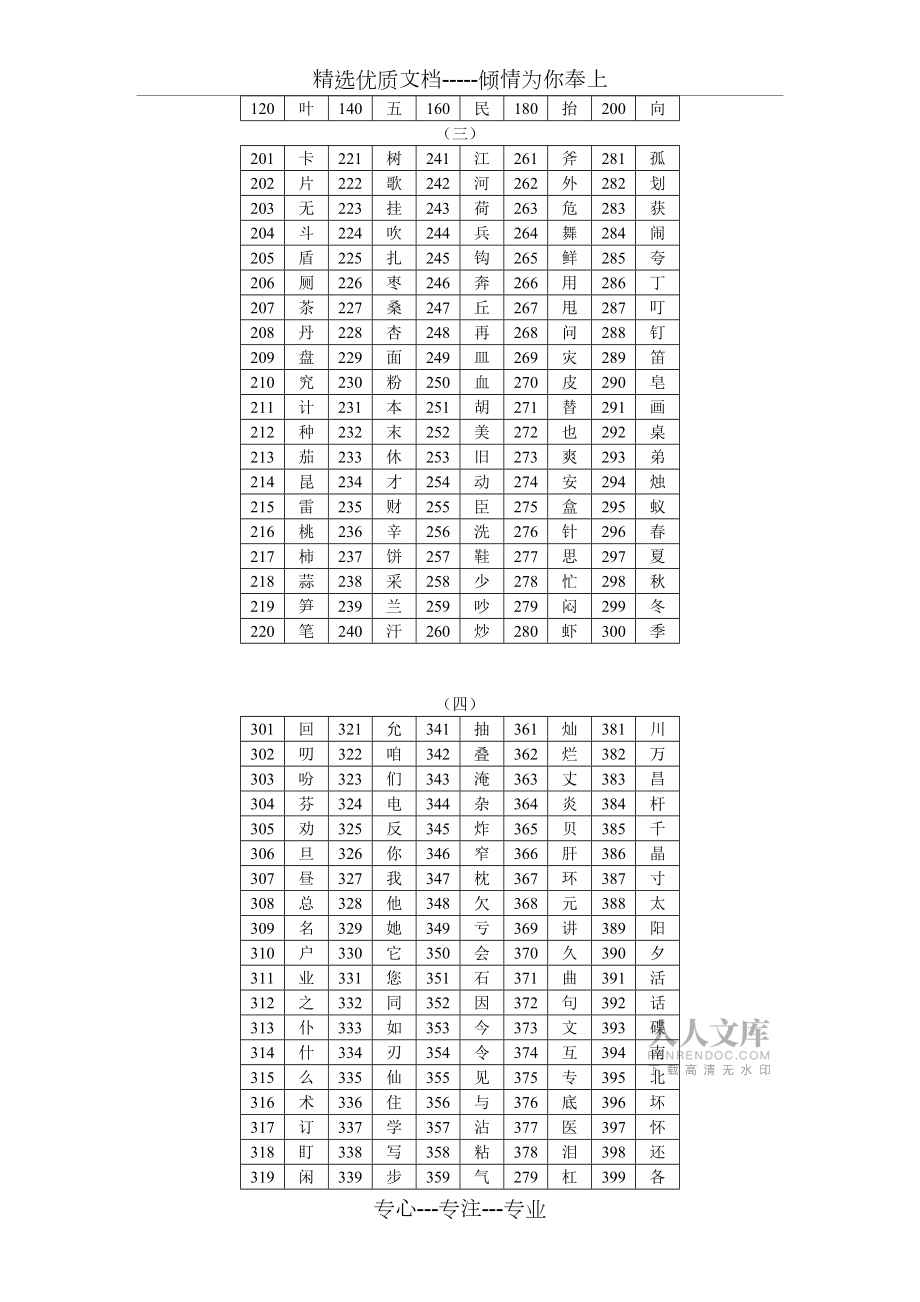 精选优质文档-----倾情为你奉上

| 120 | 叶 | 140 | 五 | 160 | 民 | 180 | 抬 | 200 | 向 |
|---|---|---|---|---|---|---|---|---|---|

（三）

| 201 | 卡 | 221 | 树 | 241 | 江 | 261 | 斧 | 281 | 孤 |
|---|---|---|---|---|---|---|---|---|---|
| 202 | 片 | 222 | 歌 | 242 | 河 | 262 | 外 | 282 | 划 |
| 203 | 无 | 223 | 挂 | 243 | 荷 | 263 | 危 | 283 | 获 |
| 204 | 斗 | 224 | 吹 | 244 | 兵 | 264 | 舞 | 284 | 闹 |
| 205 | 盾 | 225 | 扎 | 245 | 钩 | 265 | 鲜 | 285 | 夸 |
| 206 | 厕 | 226 | 枣 | 246 | 奔 | 266 | 用 | 286 | 丁 |
| 207 | 茶 | 227 | 桑 | 247 | 丘 | 267 | 甩 | 287 | 叮 |
| 208 | 丹 | 228 | 杏 | 248 | 再 | 268 | 问 | 288 | 钉 |
| 209 | 盘 | 229 | 面 | 249 | 皿 | 269 | 灾 | 289 | 笛 |
| 210 | 究 | 230 | 粉 | 250 | 血 | 270 | 皮 | 290 | 皂 |
| 211 | 计 | 231 | 本 | 251 | 胡 | 271 | 替 | 291 | 画 |
| 212 | 种 | 232 | 末 | 252 | 美 | 272 | 也 | 292 | 桌 |
| 213 | 茄 | 233 | 休 | 253 | 旧 | 273 | 爽 | 293 | 弟 |
| 214 | 昆 | 234 | 才 | 254 | 动 | 274 | 安 | 294 | 烛 |
| 215 | 雷 | 235 | 财 | 255 | 臣 | 275 | 盒 | 295 | 蚁 |
| 216 | 桃 | 236 | 辛 | 256 | 洗 | 276 | 针 | 296 | 春 |
| 217 | 柿 | 237 | 饼 | 257 | 鞋 | 277 | 思 | 297 | 夏 |
| 218 | 蒜 | 238 | 采 | 258 | 少 | 278 | 忙 | 298 | 秋 |
| 219 | 笋 | 239 | 兰 | 259 | 吵 | 279 | 闷 | 299 | 冬 |
| 220 | 笔 | 240 | 汗 | 260 | 炒 | 280 | 虾 | 300 | 季 |

（四）

| 301 | 回 | 321 | 允 | 341 | 抽 | 361 | 灿 | 381 | 川 |
|---|---|---|---|---|---|---|---|---|---|
| 302 | 叨 | 322 | 咱 | 342 | 叠 | 362 | 烂 | 382 | 万 |
| 303 | 吩 | 323 | 们 | 343 | 淹 | 363 | 丈 | 383 | 昌 |
| 304 | 芬 | 324 | 电 | 344 | 杂 | 364 | 炎 | 384 | 杆 |
| 305 | 劝 | 325 | 反 | 345 | 炸 | 365 | 贝 | 385 | 千 |
| 306 | 旦 | 326 | 你 | 346 | 窄 | 366 | 肝 | 386 | 晶 |
| 307 | 昼 | 327 | 我 | 347 | 枕 | 367 | 环 | 387 | 寸 |
| 308 | 总 | 328 | 他 | 348 | 欠 | 368 | 元 | 388 | 太 |
| 309 | 名 | 329 | 她 | 349 | 亏 | 369 | 讲 | 389 | 阳 |
| 310 | 户 | 330 | 它 | 350 | 会 | 370 | 久 | 390 | 夕 |
| 311 | 业 | 331 | 您 | 351 | 石 | 371 | 曲 | 391 | 活 |
| 312 | 之 | 332 | 同 | 352 | 因 | 372 | 句 | 392 | 话 |
| 313 | 仆 | 333 | 如 | 353 | 今 | 373 | 文 | 393 | 碟 |
| 314 | 什 | 334 | 刃 | 354 | 令 | 374 | 互 | 394 | 南 |
| 315 | 么 | 335 | 仙 | 355 | 见 | 375 | 专 | 395 | 北 |
| 316 | 术 | 336 | 住 | 356 | 与 | 376 | 底 | 396 | 坏 |
| 317 | 订 | 337 | 学 | 357 | 沾 | 377 | 医 | 397 | 怀 |
| 318 | 盯 | 338 | 写 | 358 | 粘 | 378 | 泪 | 398 | 还 |
| 319 | 闲 | 339 | 步 | 359 | 气 | 279 | 杠 | 399 | 各 |

人人文库
RENRENDOC.COM
下载高清无水印

专心---专注---专业